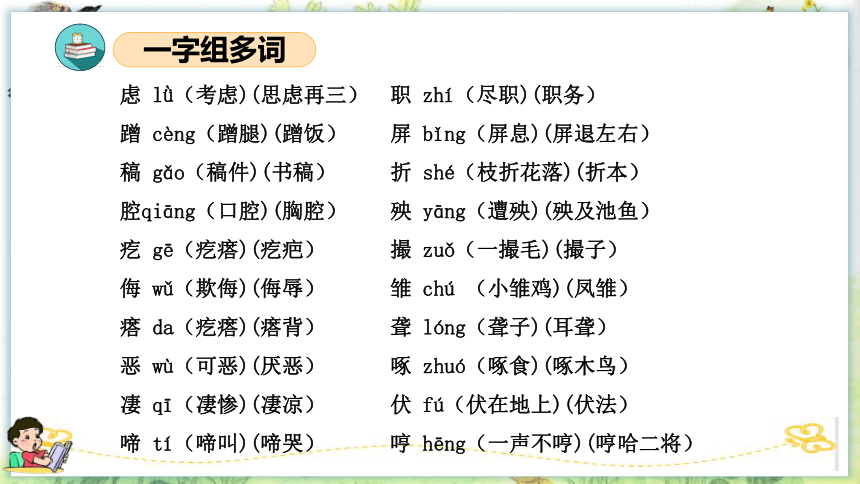 一字组多词

虑 lǜ（考虑）(思虑再三）
蹭 cèng（蹭腿）(蹭饭）
稿 gǎo（稿件）(书稿）
腔qiāng（口腔）(胸腔）
疙 gē（疙瘩）(疙疤）
侮 wǔ（欺侮）(侮辱）
瘩 da（疙瘩）(瘩背）
恶 wù（可恶）(厌恶）
凄 qī（凄惨）(凄凉）
啼 tí（啼叫）(啼哭）

职 zhí（尽职）(职务）
屏 bǐng（屏息）(屏退左右）
折 shé（枝折花落）(折本）
殃 yāng（遭殃）(殃及池鱼）
撮 zuǒ（一撮毛）(撮子）
雏 chú （小雏鸡）(凤雏）
聋 lóng（聋子）(耳聋）
啄 zhuó（啄食）(啄木鸟）
伏 fú（伏在地上）(伏法）
哼 hēng（一声不哼）(哼哈二将）